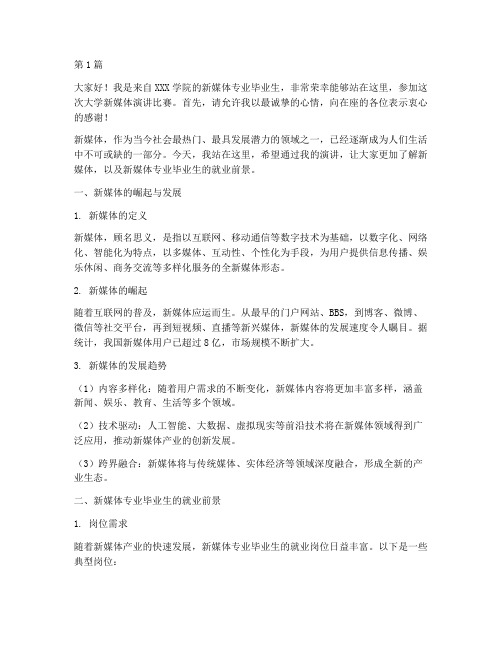 第1篇

大家好！我是来自XXX学院的新媒体专业毕业生，非常荣幸能够站在这里，参加这次大学新媒体演讲比赛。首先，请允许我以最诚挚的心情，向在座的各位表示衷心的感谢！

新媒体，作为当今社会最热门、最具发展潜力的领域之一，已经逐渐成为人们生活中不可或缺的一部分。今天，我站在这里，希望通过我的演讲，让大家更加了解新媒体，以及新媒体专业毕业生的就业前景。

一、新媒体的崛起与发展

1. 新媒体的定义

新媒体，顾名思义，是指以互联网、移动通信等数字技术为基础，以数字化、网络化、智能化为特点，以多媒体、互动性、个性化为手段，为用户提供信息传播、娱乐休闲、商务交流等多样化服务的全新媒体形态。

2. 新媒体的崛起

随着互联网的普及，新媒体应运而生。从最早的门户网站、BBS，到博客、微博、微信等社交平台，再到短视频、直播等新兴媒体，新媒体的发展速度令人瞩目。据统计，我国新媒体用户已超过8亿，市场规模不断扩大。

3. 新媒体的发展趋势

（1）内容多样化：随着用户需求的不断变化，新媒体内容将更加丰富多样，涵盖新闻、娱乐、教育、生活等多个领域。

（2）技术驱动：人工智能、大数据、虚拟现实等前沿技术将在新媒体领域得到广泛应用，推动新媒体产业的创新发展。

（3）跨界融合：新媒体将与传统媒体、实体经济等领域深度融合，形成全新的产业生态。

二、新媒体专业毕业生的就业前景

1. 岗位需求

随着新媒体产业的快速发展，新媒体专业毕业生的就业岗位日益丰富。以下是一些典型岗位：